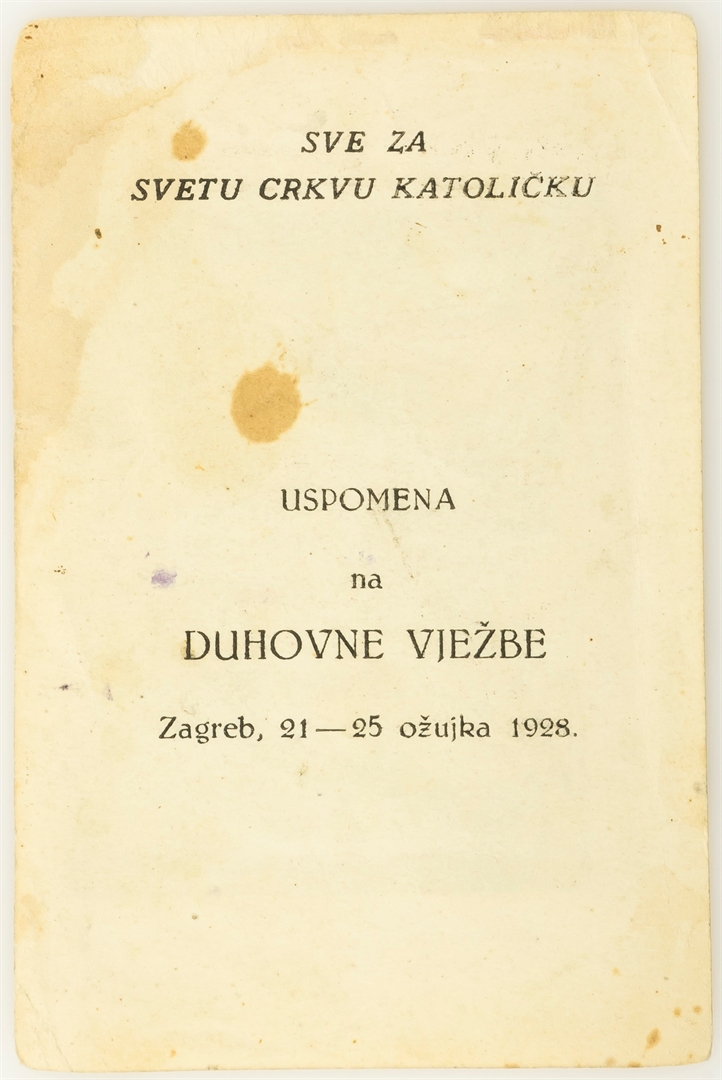 SVE ZA
SVETU CRKVU KATOLIČKU

USPOMENA

na

DUHOVNE VJEŽBE

Zagreb, 21—25 ožujka 1928.